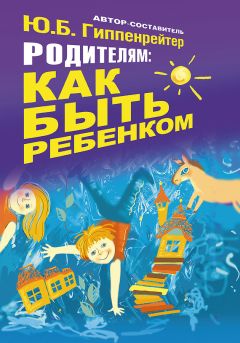 АВТОР-СОСТАВИТЕЛЬ
Ю.Б. Гиппенрейтер

РОДИТЕЛЯМ:
КАК БЫТЬ РЕБЕНКОМ